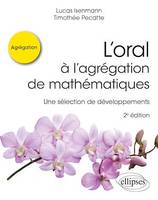 Lucas Isenmann
Timothée Pecatte

Agrégation

L'oral
à l'agrégation
de mathématiques

Une sélection de développements

2e édition

ellipses